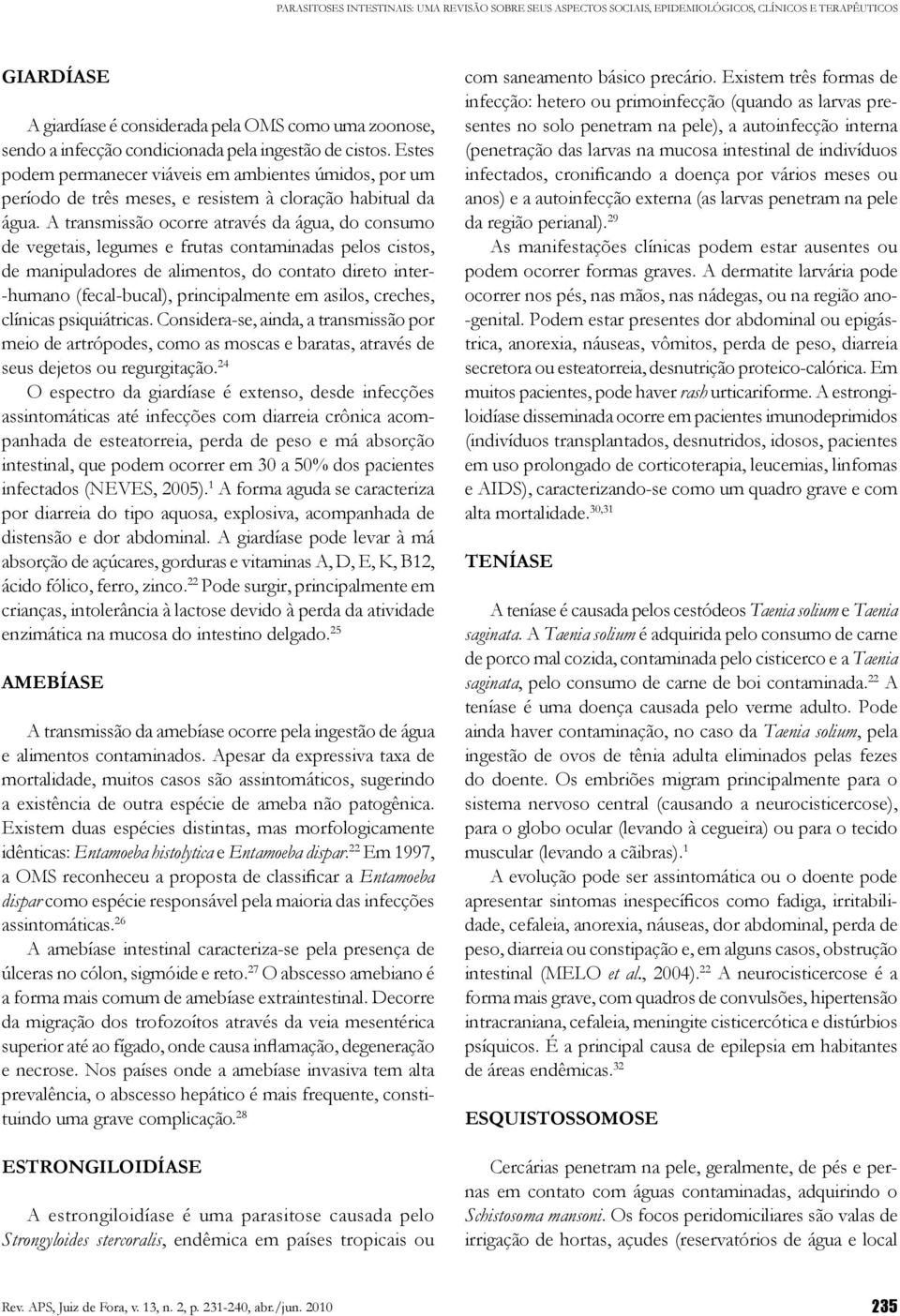 PARASITOSES INTESTINAIS: UMA REVISÃO SOBRE SEUS ASPECTOS SOCIAIS, EPIDEMIOLÓGICOS, CLÍNICOS E TERAPÊUTICOS

GIARDÍASE

A giardíase é considerada pela OMS como uma zoonose, sendo a infecção condicionada pela ingestão de cistos. Estes podem permanecer viáveis em ambientes úmidos, por um período de três meses, e resistem à cloração habitual da água. A transmissão ocorre através da água, do consumo de vegetais, legumes e frutas contaminadas pelos cistos, de manipuladores de alimentos, do contato direto inter-humano (fecal-bucal), principalmente em asilos, creches, clínicas psiquiátricas. Considera-se, ainda, a transmissão por meio de artrópodes, como as moscas e baratas, através de seus dejetos ou regurgitação.$^{24}$

O espectro da giardíase é extenso, desde infecções assintomáticas até infecções com diarreia crônica acompanhada de esteatorreia, perda de peso e má absorção intestinal, que podem ocorrer em 30 a 50% dos pacientes infectados (NEVES, 2005).$^{1}$ A forma aguda se caracteriza por diarreia do tipo aquosa, explosiva, acompanhada de distensão e dor abdominal. A giardíase pode levar à má absorção de açúcares, gorduras e vitaminas A, D, E, K, B12, ácido fólico, ferro, zinco.$^{22}$ Pode surgir, principalmente em crianças, intolerância à lactose devido à perda da atividade enzimática na mucosa do intestino delgado.$^{25}$

AMEBÍASE

A transmissão da amebíase ocorre pela ingestão de água e alimentos contaminados. Apesar da expressiva taxa de mortalidade, muitos casos são assintomáticos, sugerindo a existência de outra espécie de ameba não patogênica. Existem duas espécies distintas, mas morfologicamente idênticas: Entamoeba histolytica e Entamoeba dispar.$^{22}$ Em 1997, a OMS reconheceu a proposta de classificar a Entamoeba dispar como espécie responsável pela maioria das infecções assintomáticas.$^{26}$

A amebíase intestinal caracteriza-se pela presença de úlceras no cólon, sigmóide e reto.$^{27}$ O abscesso amebiano é a forma mais comum de amebíase extraintestinal. Decorre da migração dos trofozoítos através da veia mesentérica superior até ao fígado, onde causa inflamação, degeneração e necrose. Nos países onde a amebíase invasiva tem alta prevalência, o abscesso hepático é mais frequente, constituindo uma grave complicação.$^{28}$

ESTRONGILOIDÍASE

A estrongiloidíase é uma parasitose causada pelo Strongyloides stercoralis, endêmica em países tropicais ou com saneamento básico precário. Existem três formas de infecção: hetero ou primoinfecção (quando as larvas presentes no solo penetram na pele), a autoinfecção interna (penetração das larvas na mucosa intestinal de indivíduos infectados, cronificando a doença por vários meses ou anos) e a autoinfecção externa (as larvas penetram na pele da região perianal).$^{29}$

As manifestações clínicas podem estar ausentes ou podem ocorrer formas graves. A dermatite larvária pode ocorrer nos pés, nas mãos, nas nádegas, ou na região ano-genital. Podem estar presentes dor abdominal ou epigástrica, anorexia, náuseas, vômitos, perda de peso, diarreia secretora ou esteatorreia, desnutrição proteico-calórica. Em muitos pacientes, pode haver rash urticariforme. A estrongiloidíase disseminada ocorre em pacientes imunodeprimidos (indivíduos transplantados, desnutridos, idosos, pacientes em uso prolongado de corticoterapia, leucemias, linfomas e AIDS), caracterizando-se como um quadro grave e com alta mortalidade.$^{30,31}$

TENÍASE

A teníase é causada pelos cestódeos Taenia solium e Taenia saginata. A Taenia solium é adquirida pelo consumo de carne de porco mal cozida, contaminada pelo cisticerco e a Taenia saginata, pelo consumo de carne de boi contaminada.$^{22}$ A teníase é uma doença causada pelo verme adulto. Pode ainda haver contaminação, no caso da Taenia solium, pela ingestão de ovos de tênia adulta eliminados pelas fezes do doente. Os embriões migram principalmente para o sistema nervoso central (causando a neurocisticercose), para o globo ocular (levando à cegueira) ou para o tecido muscular (levando a cãibras).$^{1}$

A evolução pode ser assintomática ou o doente pode apresentar sintomas inespecíficos como fadiga, irritabilidade, cefaleia, anorexia, náuseas, dor abdominal, perda de peso, diarreia ou constipação e, em alguns casos, obstrução intestinal (MELO et al., 2004).$^{22}$ A neurocisticercose é a forma mais grave, com quadros de convulsões, hipertensão intracraniana, cefaleia, meningite cisticercótica e distúrbios psíquicos. É a principal causa de epilepsia em habitantes de áreas endêmicas.$^{32}$

ESQUISTOSSOMOSE

Cercárias penetram na pele, geralmente, de pés e pernas em contato com águas contaminadas, adquirindo o Schistosoma mansoni. Os focos peridomiciliares são valas de irrigação de hortas, açudes (reservatórios de água e local

Rev. APS, Juiz de Fora, v. 13, n. 2, p. 231-240, abr./jun. 2010

235